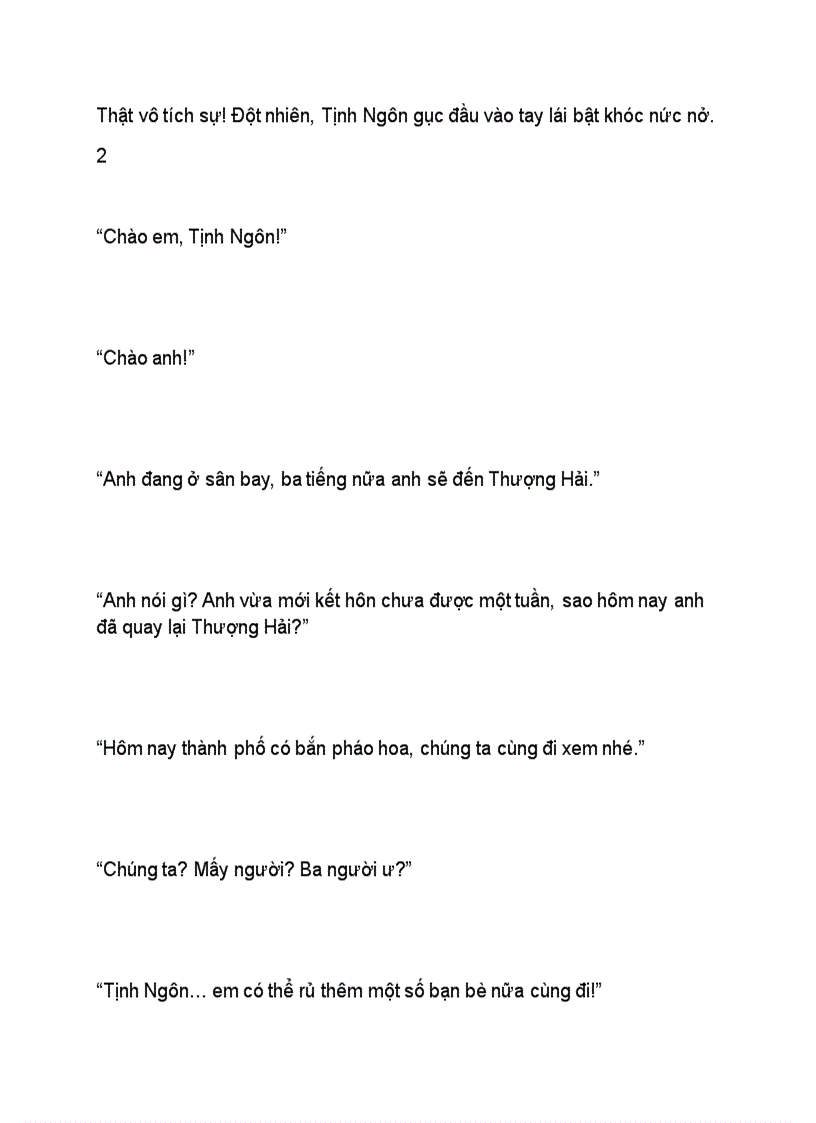 Thật vô tích sự! Đột nhiên, Tịnh Ngôn gục đầu vào tay lái bật khóc nức nở.

2

“Chào em, Tịnh Ngôn!”

“Chào anh!”

“Anh đang ở sân bay, ba tiếng nữa anh sẽ đến Thượng Hải.”

“Anh nói gì? Anh vừa mới kết hôn chưa được một tuần, sao hôm nay anh đã quay lại Thượng Hải?”

“Hôm nay thành phố có bắn pháo hoa, chúng ta cùng đi xem nhé.”

“Chúng ta? Mấy người? Ba người ư?”

“Tịnh Ngôn… em có thể rủ thêm một số bạn bè nữa cùng đi!”